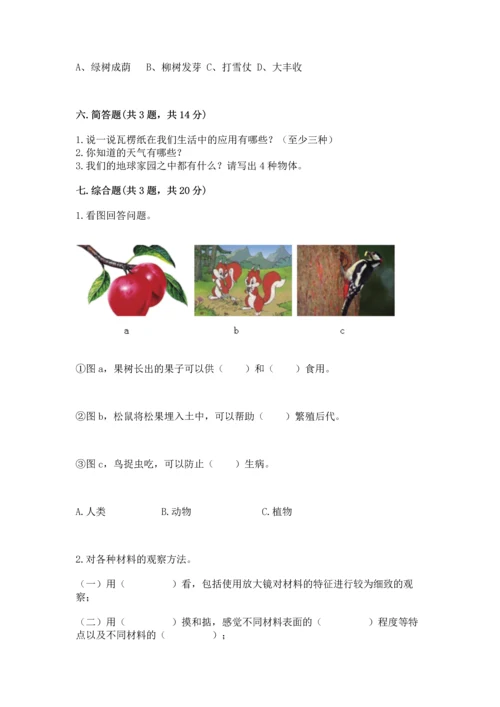 A、绿树成荫　B、柳树发芽 C、打雪仗 D、大丰收

六. 简答题(共 3 题，共 14 分)

1. 说一说瓦楞纸在我们生活中的应用有哪些？（至少三种）
2. 你知道的天气有哪些？
3. 我们的地球家园之中都有什么？请写出 4 种物体。

七. 综合题(共 3 题，共 20 分)

1. 看图回答问题。

a　b　c

①图 a，果树长出的果子可以供（　）和（　）食用。

②图 b，松鼠将松果埋入土中，可以帮助（　）繁殖后代。

③图 c，鸟捉虫吃，可以防止（　）生病。

A. 人类　B. 动物　C. 植物

2. 对各种材料的观察方法。

（一）用（　）看，包括使用放大镜对材料的特征进行较为细致的观察；

（二）用（　）摸和掂，感觉不同材料表面的（　）程度等特点以及不同材料的（　）；